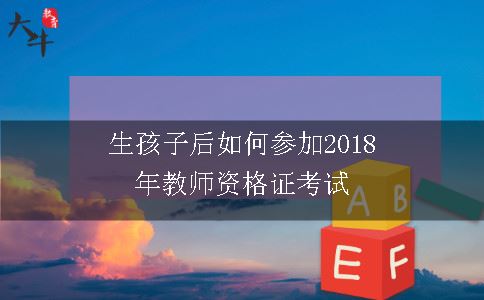 大牛 教育

生孩子后如何参加2018年教师资格证考试

A B
E F